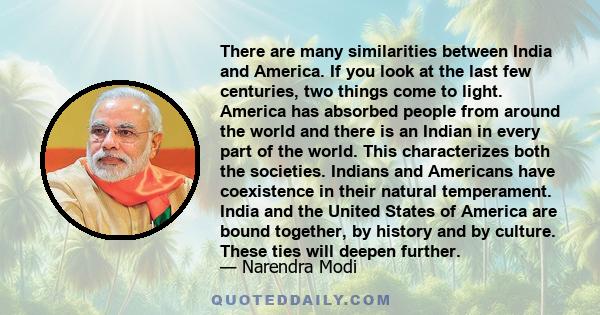 There are many similarities between India and America. If you look at the last few centuries, two things come to light. America has absorbed people from around the world and there is an Indian in every part of the world. This characterizes both the societies. Indians and Americans have coexistence in their natural temperament. India and the United States of America are bound together, by history and by culture. These ties will deepen further.

— Narendra Modi

QUOTEDDAILY.COM